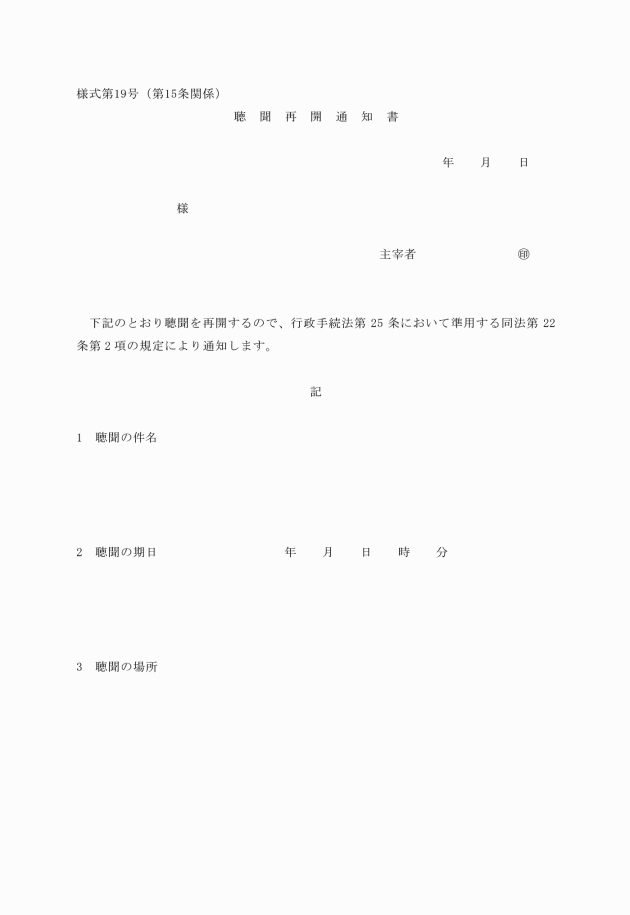 様式第19号（第15条関係）

聴　聞　再　開　通　知　書

年　　月　　日

様

主宰者　　　　　　　㊞

下記のとおり聴聞を再開するので、行政手続法第 25 条において準用する同法第 22 条第 2 項の規定により通知します。

記

1　聴聞の件名

2　聴聞の期日　　　　　　　　年　　月　　日　　時　　分

3　聴聞の場所